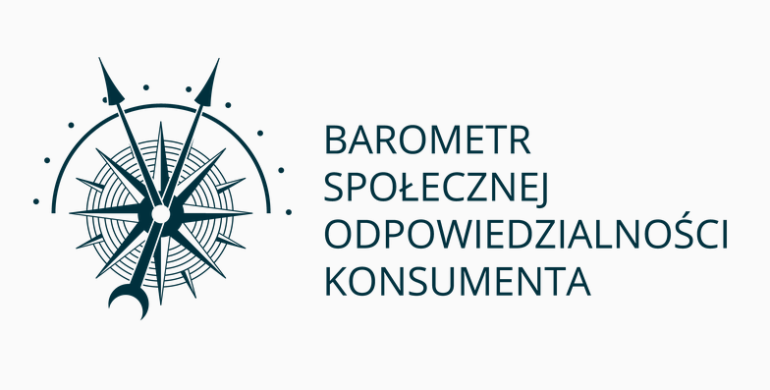 BAROMETR
SPOŁECZNEJ
ODPOWIEDZIALNOŚCI
KONSUMENTA